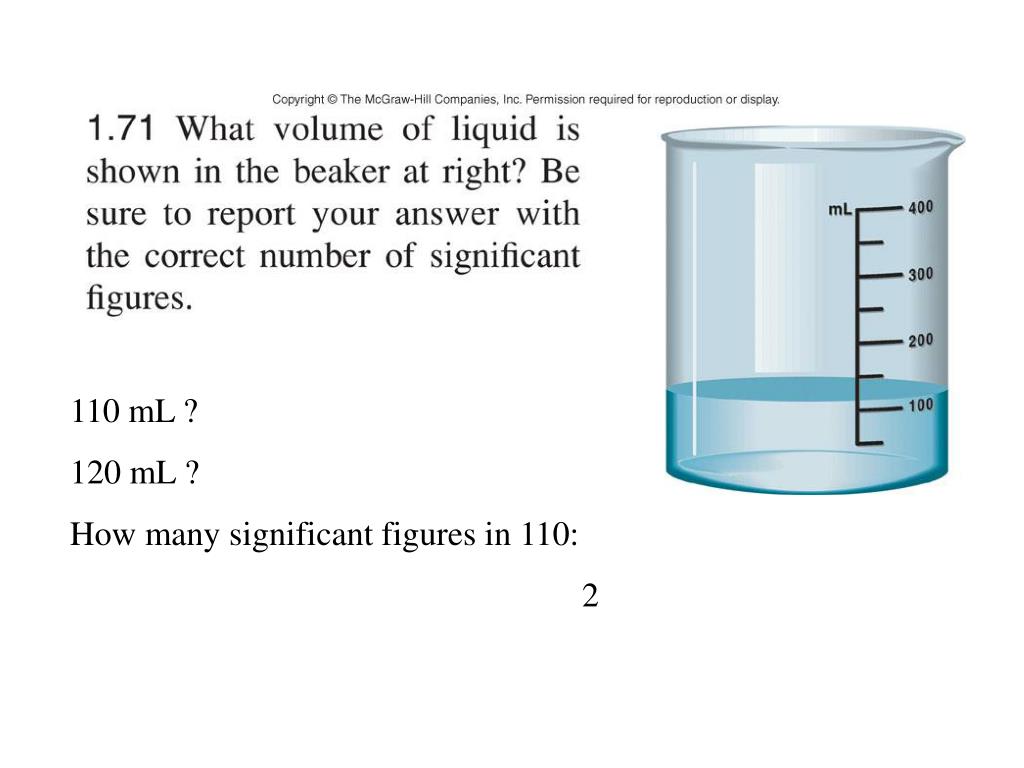 Copyright © The McGraw-Hill Companies, Inc. Permission required for reproduction or display.

1.71 What volume of liquid is shown in the beaker at right? Be sure to report your answer with the correct number of significant figures.

mL
400
300
200
100

110 mL ?

120 mL ?

How many significant figures in 110:

2